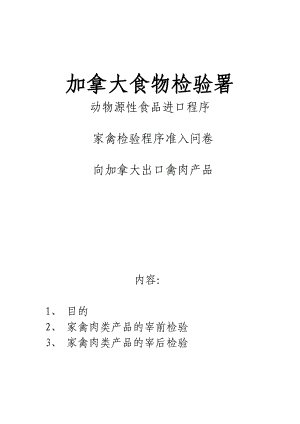 加拿大食物检验署

动物源性食品进口程序

家禽检验程序准入问卷

向加拿大出口禽肉产品

内容:

1、 目的
2、 家禽肉类产品的宰前检验
3、 家禽肉类产品的宰后检验